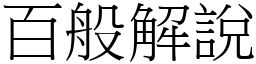 百般解說